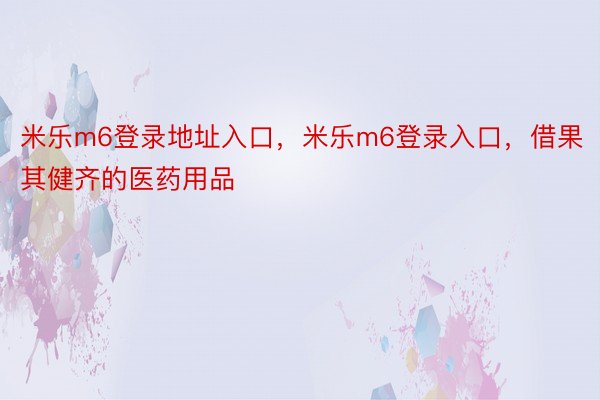 米乐m6登录地址入口，米乐m6登录入口，借果其健齐的医药用品